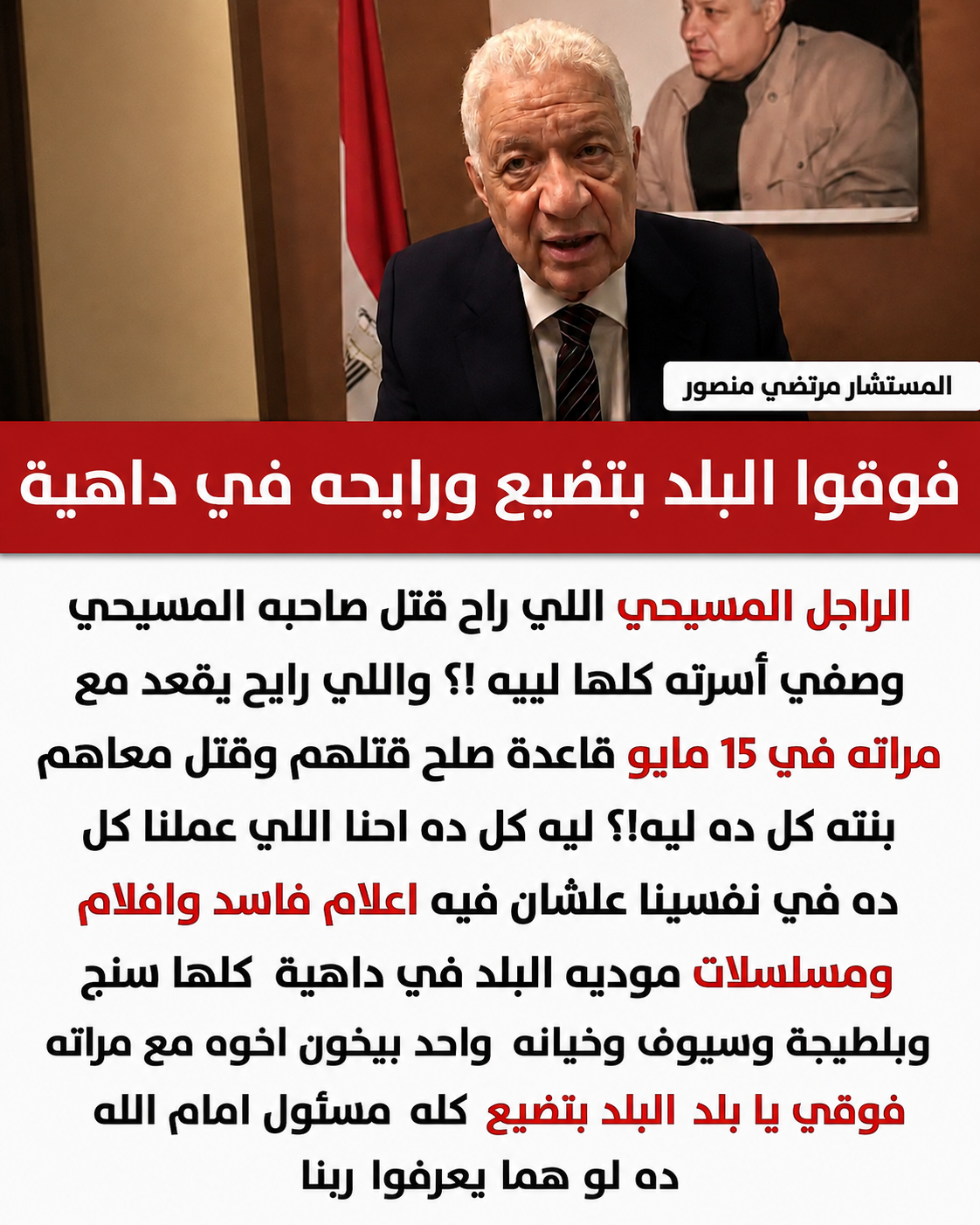 المستشار مرتضي منصور

فوقوا البلد بتضيع ورايحه في داهية

الراجل المسيحي اللي راح قتل صاحبه المسيحي وصفي أسرته كلها لييه !؟ واللي رايح يقعد مع مراته في 15 مايو قاعدة صلح قتلهم وقتل معاهم بنته كل ده ليه!؟ ليه كل ده احنا اللي عملنا كل ده في نفسينا علشان فيه اعلام فاسد وافلام ومسلسلات موديه البلد في داهية كلها سنج وبلطيجة وسيوف وخيانه واحد بيخون اخوه مع مراته فوقي يا بلد البلد بتضيع كله مسئول امام الله ده لو هما يعرفوا ربنا